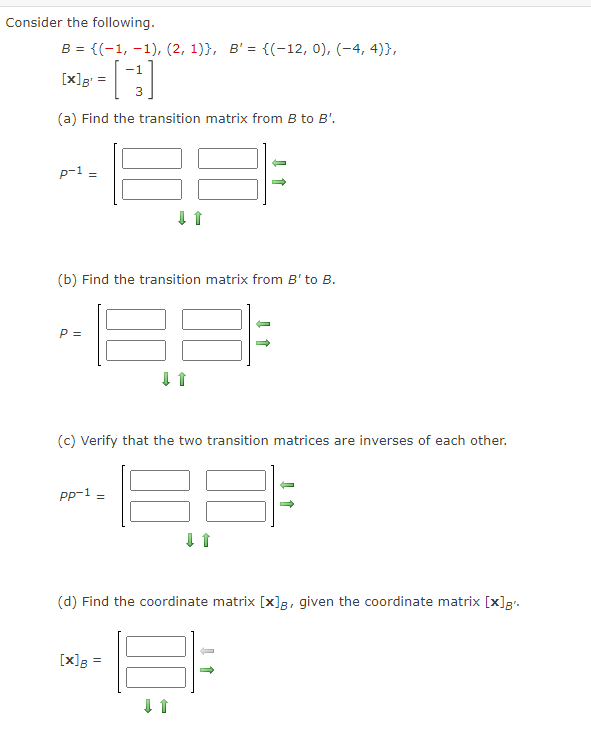 Consider the following.

$B = \{(-1, -1), (2, 1)\}$, $B' = \{(-12, 0), (-4, 4)\}$,

$[\mathbf{x}]_{B'} = \begin{bmatrix} -1 \\ 3 \end{bmatrix}$

(a) Find the transition matrix from $B$ to $B'$.

$P^{-1} =$

(b) Find the transition matrix from $B'$ to $B$.

$P =$

(c) Verify that the two transition matrices are inverses of each other.

$PP^{-1} =$

(d) Find the coordinate matrix $[\mathbf{x}]_B$, given the coordinate matrix $[\mathbf{x}]_{B'}$.

$[\mathbf{x}]_B =$